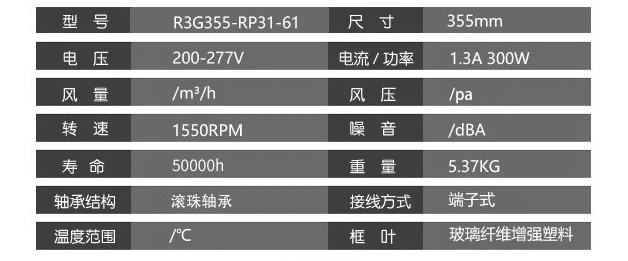 | 型 号 | R3G355-RP31-61 | 尺 寸 | 355mm |
|---|---|---|---|
| 电 压 | 200-277V | 电流 / 功率 | 1.3A 300W |
| 风 量 | /m³/h | 风 压 | /pa |
| 转 速 | 1550RPM | 噪 音 | /dBA |
| 寿 命 | 50000h | 重 量 | 5.37KG |
| 轴承结构 | 滚珠轴承 | 接线方式 | 端子式 |
| 温度范围 | /℃ | 框 叶 | 玻璃纤维增强塑料 |